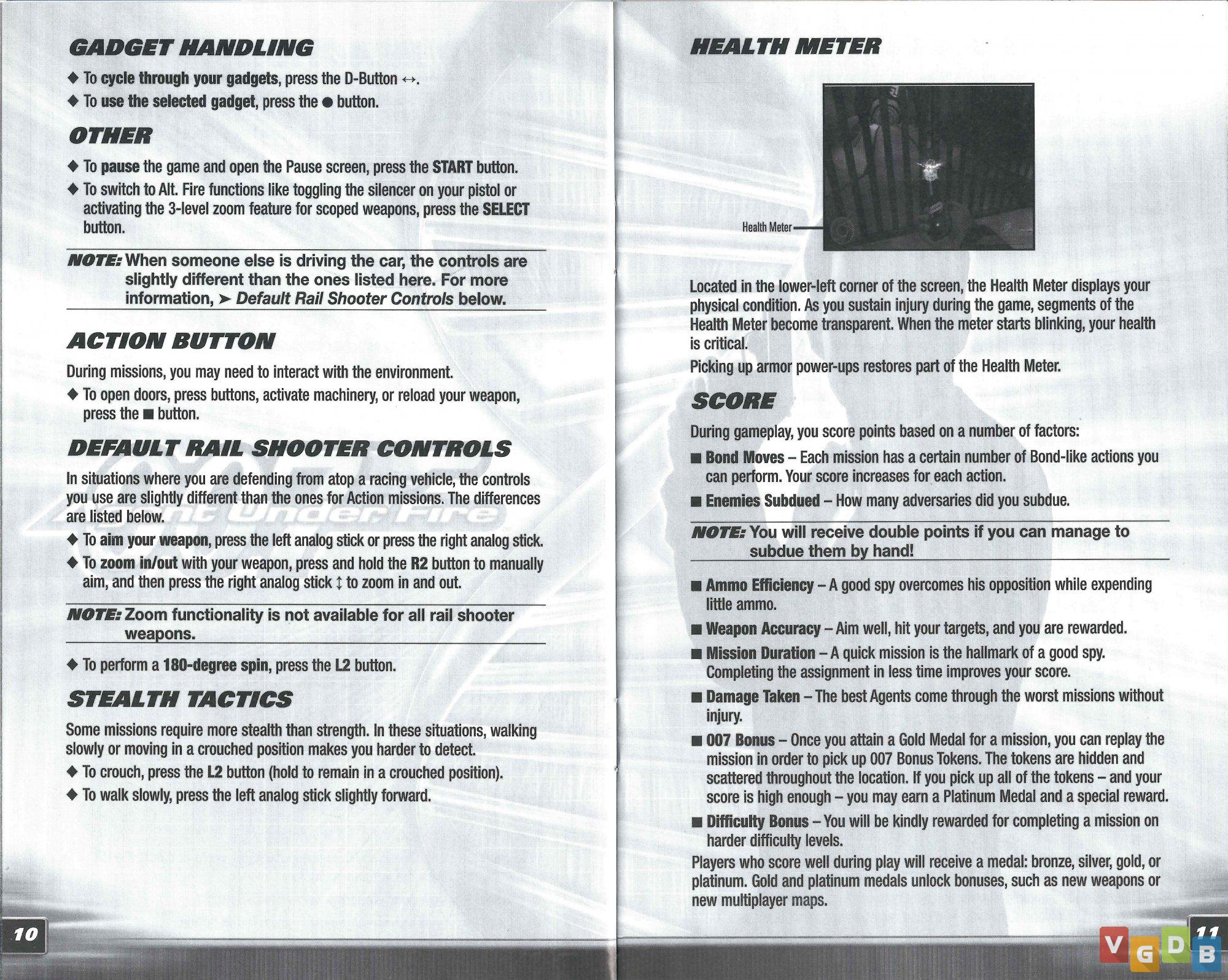 GADGET HANDLING

◆ To cycle through your gadgets, press the D-Button ↔.

◆ To use the selected gadget, press the ● button.

OTHER

◆ To pause the game and open the Pause screen, press the START button.

◆ To switch to Alt. Fire functions like toggling the silencer on your pistol or activating the 3-level zoom feature for scoped weapons, press the SELECT button.

NOTE: When someone else is driving the car, the controls are slightly different than the ones listed here. For more information, ➤ Default Rail Shooter Controls below.

ACTION BUTTON

During missions, you may need to interact with the environment.

◆ To open doors, press buttons, activate machinery, or reload your weapon, press the ■ button.

DEFAULT RAIL SHOOTER CONTROLS

In situations where you are defending from atop a racing vehicle, the controls you use are slightly different than the ones for Action missions. The differences are listed below.

◆ To aim your weapon, press the left analog stick or press the right analog stick.

◆ To zoom in/out with your weapon, press and hold the R2 button to manually aim, and then press the right analog stick ↕ to zoom in and out.

NOTE: Zoom functionality is not available for all rail shooter weapons.

◆ To perform a 180-degree spin, press the L2 button.

STEALTH TACTICS

Some missions require more stealth than strength. In these situations, walking slowly or moving in a crouched position makes you harder to detect.

◆ To crouch, press the L2 button (hold to remain in a crouched position).

◆ To walk slowly, press the left analog stick slightly forward.

10

HEALTH METER

Health Meter

Located in the lower-left corner of the screen, the Health Meter displays your physical condition. As you sustain injury during the game, segments of the Health Meter become transparent. When the meter starts blinking, your health is critical.

Picking up armor power-ups restores part of the Health Meter.

SCORE

During gameplay, you score points based on a number of factors:

■ Bond Moves – Each mission has a certain number of Bond-like actions you can perform. Your score increases for each action.

■ Enemies Subdued – How many adversaries did you subdue.

NOTE: You will receive double points if you can manage to subdue them by hand!

■ Ammo Efficiency – A good spy overcomes his opposition while expending little ammo.

■ Weapon Accuracy – Aim well, hit your targets, and you are rewarded.

■ Mission Duration – A quick mission is the hallmark of a good spy. Completing the assignment in less time improves your score.

■ Damage Taken – The best Agents come through the worst missions without injury.

■ 007 Bonus – Once you attain a Gold Medal for a mission, you can replay the mission in order to pick up 007 Bonus Tokens. The tokens are hidden and scattered throughout the location. If you pick up all of the tokens – and your score is high enough – you may earn a Platinum Medal and a special reward.

■ Difficulty Bonus – You will be kindly rewarded for completing a mission on harder difficulty levels.

Players who score well during play will receive a medal: bronze, silver, gold, or platinum. Gold and platinum medals unlock bonuses, such as new weapons or new multiplayer maps.

11

VGDB